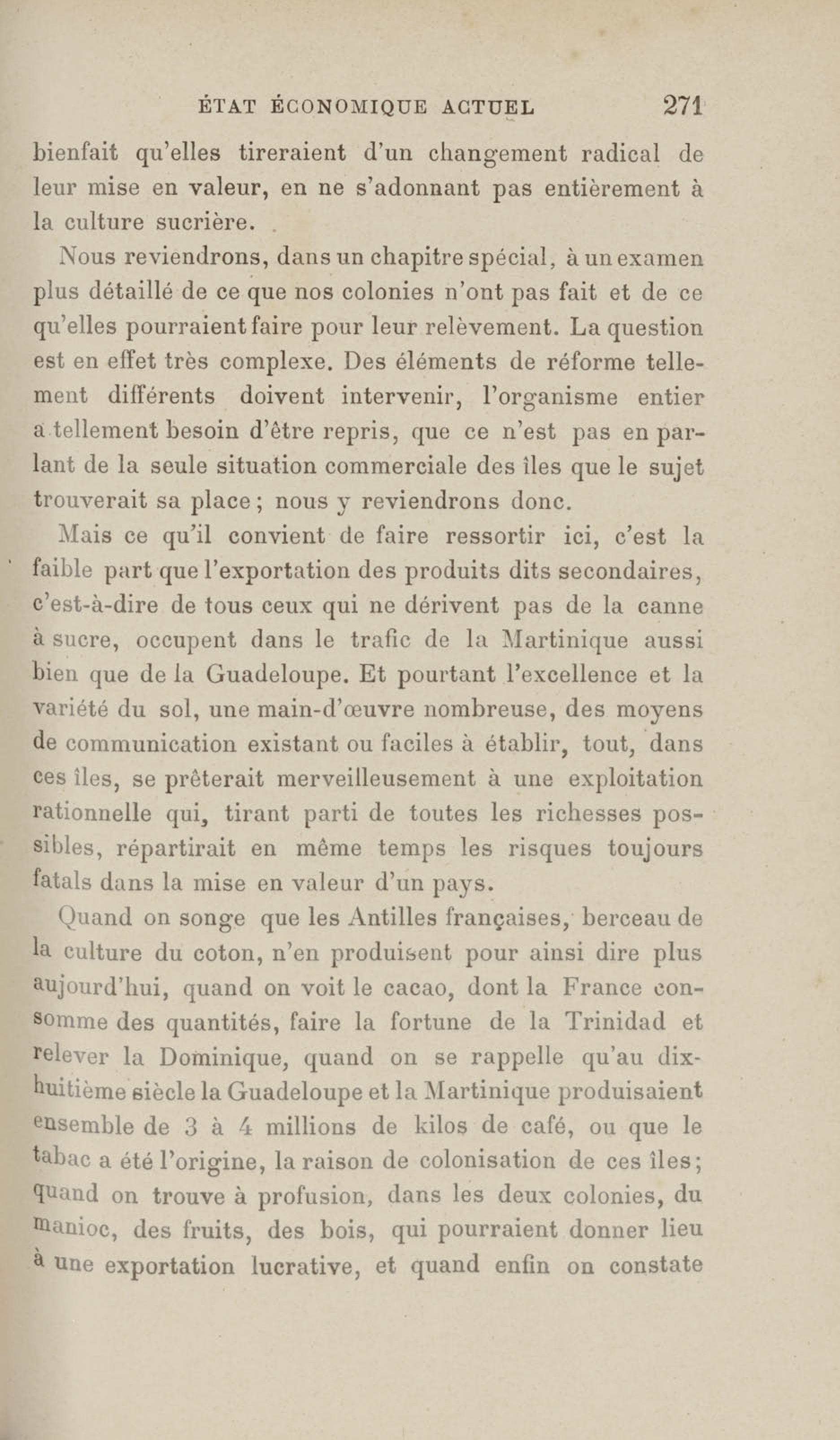 ÉTAT ÉCONOMIQUE ACTUEL 271

bienfait qu'elles tireraient d'un changement radical de leur mise en valeur, en ne s'adonnant pas entièrement à la culture sucrière.

Nous reviendrons, dans un chapitre spécial, à un examen plus détaillé de ce que nos colonies n'ont pas fait et de ce qu'elles pourraient faire pour leur relèvement. La question est en effet très complexe. Des éléments de réforme tellement différents doivent intervenir, l'organisme entier a tellement besoin d'être repris, que ce n'est pas en parlant de la seule situation commerciale des îles que le sujet trouverait sa place; nous y reviendrons donc.

Mais ce qu'il convient de faire ressortir ici, c'est la faible part que l'exportation des produits dits secondaires, c'est-à-dire de tous ceux qui ne dérivent pas de la canne à sucre, occupent dans le trafic de la Martinique aussi bien que de la Guadeloupe. Et pourtant l'excellence et la variété du sol, une main-d'œuvre nombreuse, des moyens de communication existant ou faciles à établir, tout, dans ces îles, se prêterait merveilleusement à une exploitation rationnelle qui, tirant parti de toutes les richesses possibles, répartirait en même temps les risques toujours fatals dans la mise en valeur d'un pays.

Quand on songe que les Antilles françaises, berceau de la culture du coton, n'en produisent pour ainsi dire plus aujourd'hui, quand on voit le cacao, dont la France consomme des quantités, faire la fortune de la Trinidad et relever la Dominique, quand on se rappelle qu'au dix-huitième siècle la Guadeloupe et la Martinique produisaient ensemble de 3 à 4 millions de kilos de café, ou que le tabac a été l'origine, la raison de colonisation de ces îles; quand on trouve à profusion, dans les deux colonies, du manioc, des fruits, des bois, qui pourraient donner lieu à une exportation lucrative, et quand enfin on constate